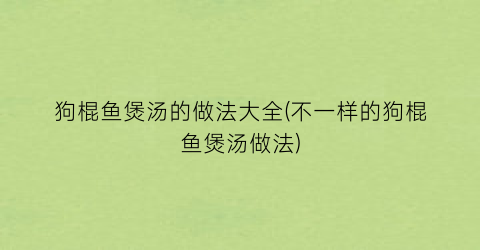 狗棍鱼煲汤的做法大全(不一样的狗棍鱼煲汤做法)